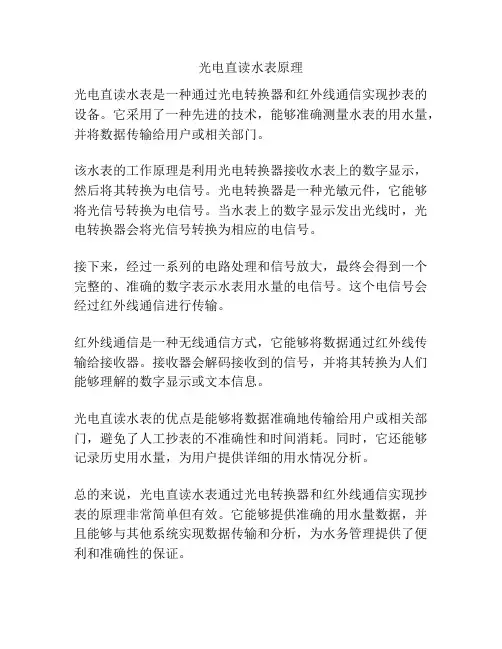 光电直读水表原理

光电直读水表是一种通过光电转换器和红外线通信实现抄表的设备。它采用了一种先进的技术，能够准确测量水表的用水量，并将数据传输给用户或相关部门。

该水表的工作原理是利用光电转换器接收水表上的数字显示，然后将其转换为电信号。光电转换器是一种光敏元件，它能够将光信号转换为电信号。当水表上的数字显示发出光线时，光电转换器会将光信号转换为相应的电信号。

接下来，经过一系列的电路处理和信号放大，最终会得到一个完整的、准确的数字表示水表用水量的电信号。这个电信号会经过红外线通信进行传输。

红外线通信是一种无线通信方式，它能够将数据通过红外线传输给接收器。接收器会解码接收到的信号，并将其转换为人们能够理解的数字显示或文本信息。

光电直读水表的优点是能够将数据准确地传输给用户或相关部门，避免了人工抄表的不准确性和时间消耗。同时，它还能够记录历史用水量，为用户提供详细的用水情况分析。

总的来说，光电直读水表通过光电转换器和红外线通信实现抄表的原理非常简单但有效。它能够提供准确的用水量数据，并且能够与其他系统实现数据传输和分析，为水务管理提供了便利和准确性的保证。